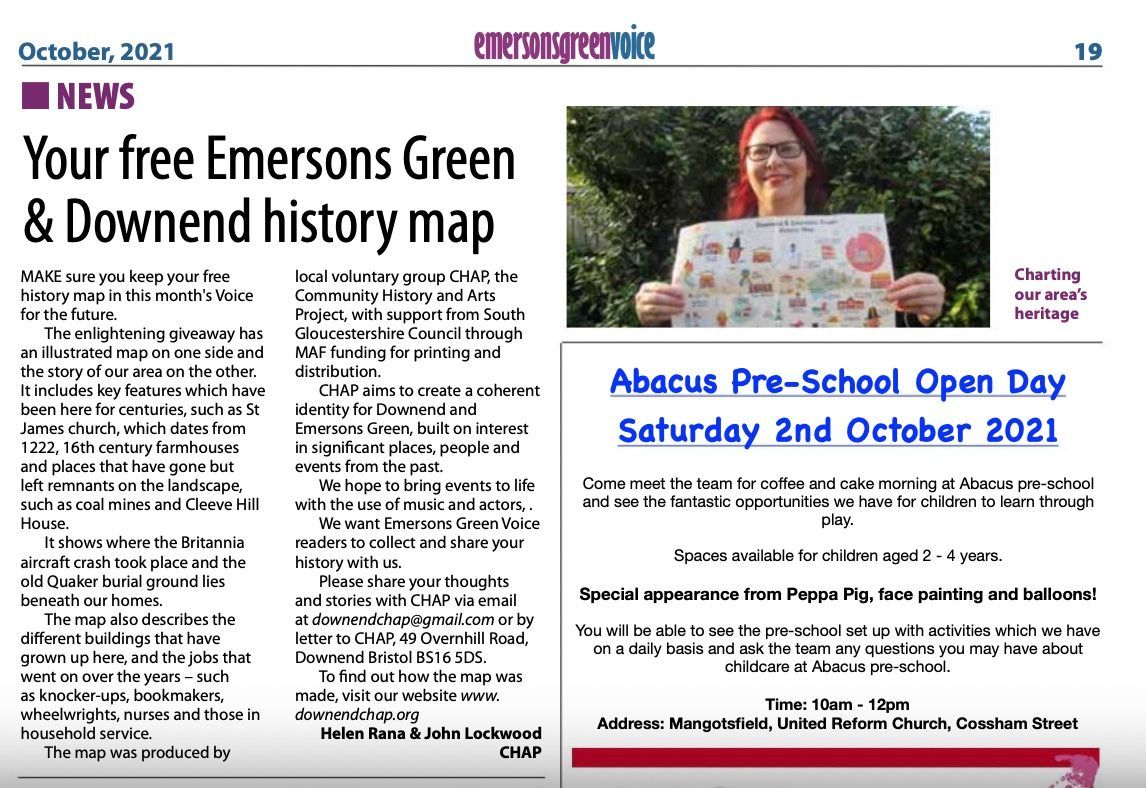 October, 2021

emersonsgreenvoice

19

NEWS

Your free Emersons Green & Downend history map

MAKE sure you keep your free history map in this month's Voice for the future.

The enlightening giveaway has an illustrated map on one side and the story of our area on the other. It includes key features which have been here for centuries, such as St James church, which dates from 1222, 16th century farmhouses and places that have gone but left remnants on the landscape, such as coal mines and Cleeve Hill House.

It shows where the Britannia aircraft crash took place and the old Quaker burial ground lies beneath our homes.

The map also describes the different buildings that have grown up here, and the jobs that went on over the years – such as knocker-ups, bookmakers, wheelwrights, nurses and those in household service.

The map was produced by local voluntary group CHAP, the Community History and Arts Project, with support from South Gloucestershire Council through MAF funding for printing and distribution.

CHAP aims to create a coherent identity for Downend and Emersons Green, built on interest in significant places, people and events from the past.

We hope to bring events to life with the use of music and actors, .

We want Emersons Green Voice readers to collect and share your history with us.

Please share your thoughts and stories with CHAP via email at downendchap@gmail.com or by letter to CHAP, 49 Overnhill Road, Downend Bristol BS16 5DS.

To find out how the map was made, visit our website www.downendchap.org

Helen Rana & John Lockwood CHAP

Charting our area's heritage

Abacus Pre-School Open Day Saturday 2nd October 2021

Come meet the team for coffee and cake morning at Abacus pre-school and see the fantastic opportunities we have for children to learn through play.

Spaces available for children aged 2 - 4 years.

Special appearance from Peppa Pig, face painting and balloons!

You will be able to see the pre-school set up with activities which we have on a daily basis and ask the team any questions you may have about childcare at Abacus pre-school.

Time: 10am - 12pm
Address: Mangotsfield, United Reform Church, Cossham Street